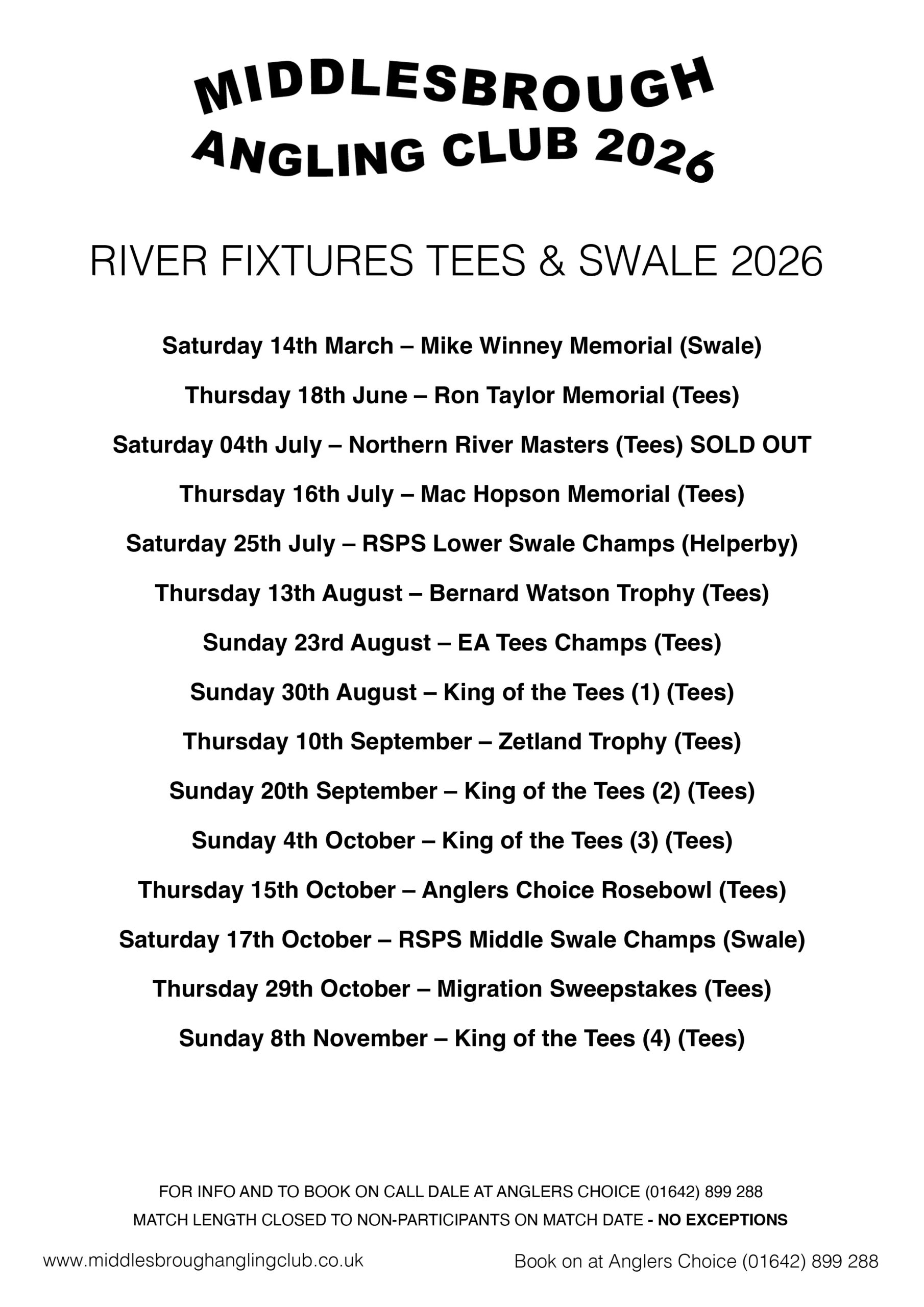 MIDDLESBROUGH
ANGLING CLUB 2026

RIVER FIXTURES TEES & SWALE 2026

Saturday 14th March – Mike Winney Memorial (Swale)

Thursday 18th June – Ron Taylor Memorial (Tees)

Saturday 04th July – Northern River Masters (Tees) SOLD OUT

Thursday 16th July – Mac Hopson Memorial (Tees)

Saturday 25th July – RSPS Lower Swale Champs (Helperby)

Thursday 13th August – Bernard Watson Trophy (Tees)

Sunday 23rd August – EA Tees Champs (Tees)

Sunday 30th August – King of the Tees (1) (Tees)

Thursday 10th September – Zetland Trophy (Tees)

Sunday 20th September – King of the Tees (2) (Tees)

Sunday 4th October – King of the Tees (3) (Tees)

Thursday 15th October – Anglers Choice Rosebowl (Tees)

Saturday 17th October – RSPS Middle Swale Champs (Swale)

Thursday 29th October – Migration Sweepstakes (Tees)

Sunday 8th November – King of the Tees (4) (Tees)

FOR INFO AND TO BOOK ON CALL DALE AT ANGLERS CHOICE (01642) 899 288
MATCH LENGTH CLOSED TO NON-PARTICIPANTS ON MATCH DATE - NO EXCEPTIONS

www.middlesbroughanglingclub.co.uk

Book on at Anglers Choice (01642) 899 288